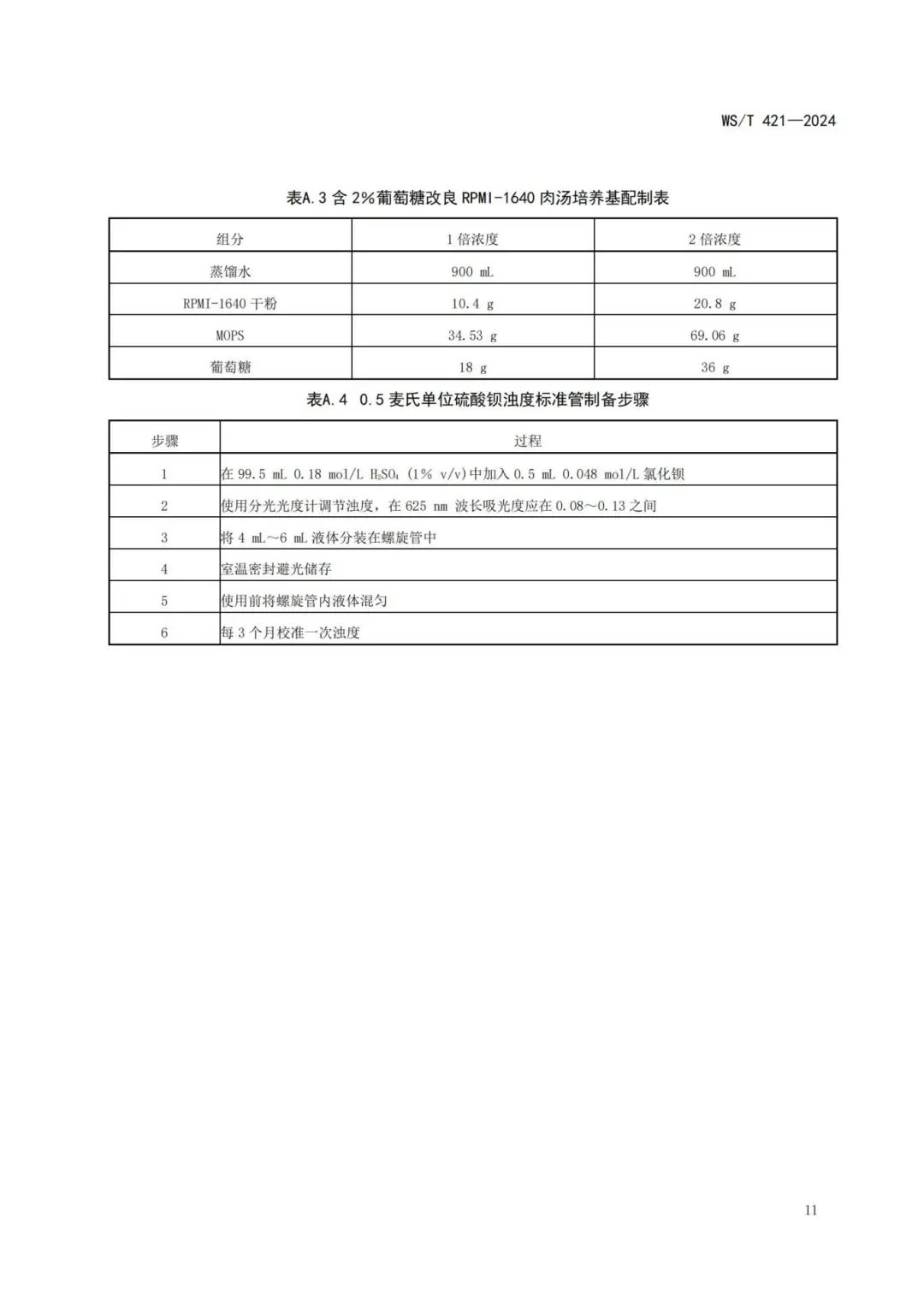 WS/T 421—2024

表A.3 含 2%葡萄糖改良 RPMI-1640 肉汤培养基配制表

| 组分 | 1 倍浓度 | 2 倍浓度 |
|---|---|---|
| 蒸馏水 | 900 mL | 900 mL |
| RPMI-1640 干粉 | 10.4 g | 20.8 g |
| MOPS | 34.53 g | 69.06 g |
| 葡萄糖 | 18 g | 36 g |

表A.4 0.5 麦氏单位硫酸钡浊度标准管制备步骤

| 步骤 | 过程 |
|---|---|
| 1 | 在 99.5 mL 0.18 mol/L $H_2SO_4$ (1% v/v)中加入 0.5 mL 0.048 mol/L 氯化钡 |
| 2 | 使用分光光度计调节浊度，在 625 nm 波长吸光度应在 0.08～0.13 之间 |
| 3 | 将 4 mL～6 mL 液体分装在螺旋管中 |
| 4 | 室温密封避光储存 |
| 5 | 使用前将螺旋管内液体混匀 |
| 6 | 每 3 个月校准一次浊度 |

11